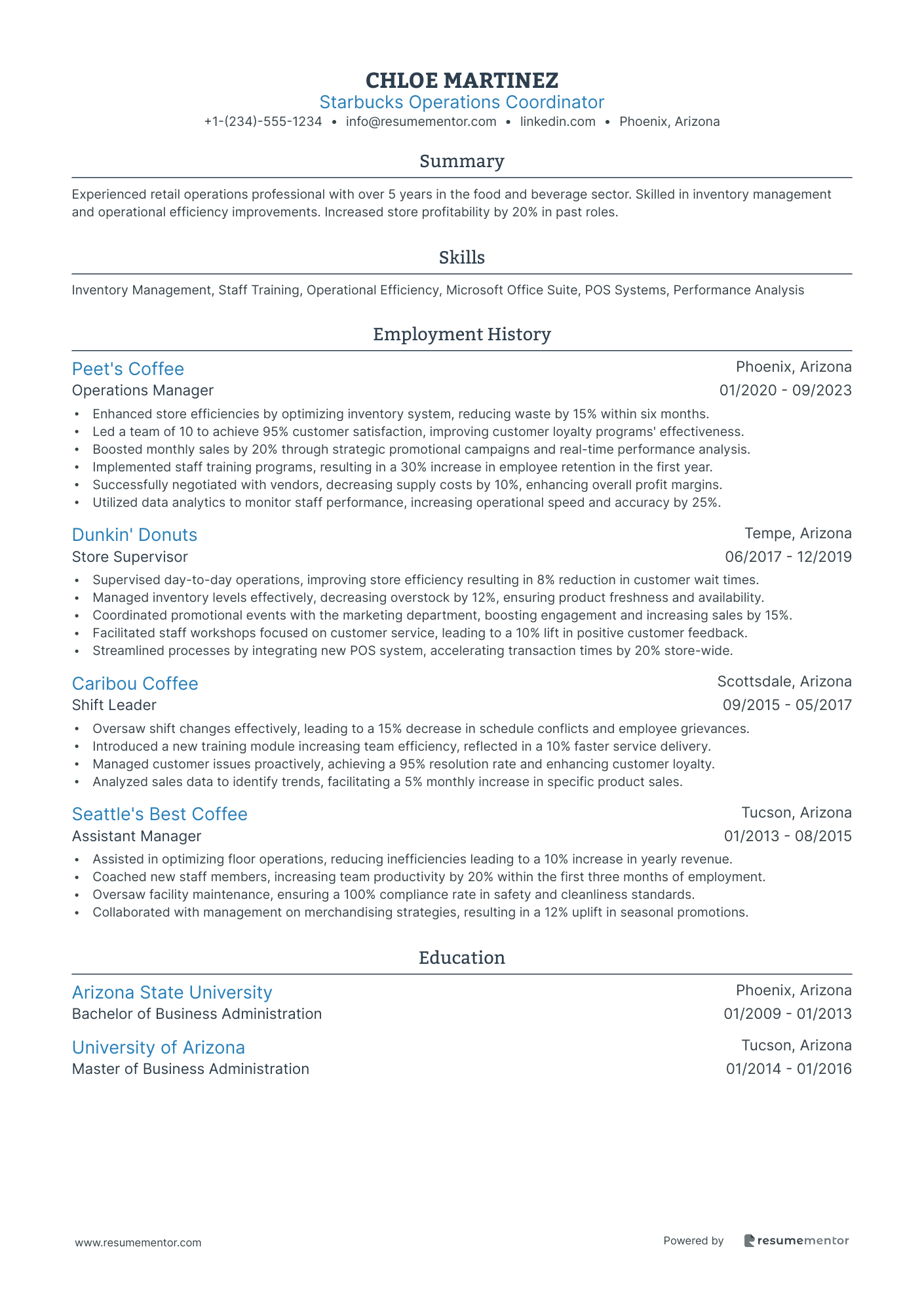 CHLOE MARTINEZ
Starbucks Operations Coordinator
+1-(234)-555-1234 • info@resumementor.com • linkedin.com • Phoenix, Arizona

Summary

Experienced retail operations professional with over 5 years in the food and beverage sector. Skilled in inventory management and operational efficiency improvements. Increased store profitability by 20% in past roles.

Skills

Inventory Management, Staff Training, Operational Efficiency, Microsoft Office Suite, POS Systems, Performance Analysis

Employment History

Peet's Coffee
Phoenix, Arizona
Operations Manager
01/2020 - 09/2023
• Enhanced store efficiencies by optimizing inventory system, reducing waste by 15% within six months.
• Led a team of 10 to achieve 95% customer satisfaction, improving customer loyalty programs' effectiveness.
• Boosted monthly sales by 20% through strategic promotional campaigns and real-time performance analysis.
• Implemented staff training programs, resulting in a 30% increase in employee retention in the first year.
• Successfully negotiated with vendors, decreasing supply costs by 10%, enhancing overall profit margins.
• Utilized data analytics to monitor staff performance, increasing operational speed and accuracy by 25%.

Dunkin' Donuts
Tempe, Arizona
Store Supervisor
06/2017 - 12/2019
• Supervised day-to-day operations, improving store efficiency resulting in 8% reduction in customer wait times.
• Managed inventory levels effectively, decreasing overstock by 12%, ensuring product freshness and availability.
• Coordinated promotional events with the marketing department, boosting engagement and increasing sales by 15%.
• Facilitated staff workshops focused on customer service, leading to a 10% lift in positive customer feedback.
• Streamlined processes by integrating new POS system, accelerating transaction times by 20% store-wide.

Caribou Coffee
Scottsdale, Arizona
Shift Leader
09/2015 - 05/2017
• Oversaw shift changes effectively, leading to a 15% decrease in schedule conflicts and employee grievances.
• Introduced a new training module increasing team efficiency, reflected in a 10% faster service delivery.
• Managed customer issues proactively, achieving a 95% resolution rate and enhancing customer loyalty.
• Analyzed sales data to identify trends, facilitating a 5% monthly increase in specific product sales.

Seattle's Best Coffee
Tucson, Arizona
Assistant Manager
01/2013 - 08/2015
• Assisted in optimizing floor operations, reducing inefficiencies leading to a 10% increase in yearly revenue.
• Coached new staff members, increasing team productivity by 20% within the first three months of employment.
• Oversaw facility maintenance, ensuring a 100% compliance rate in safety and cleanliness standards.
• Collaborated with management on merchandising strategies, resulting in a 12% uplift in seasonal promotions.

Education

Arizona State University
Phoenix, Arizona
Bachelor of Business Administration
01/2009 - 01/2013

University of Arizona
Tucson, Arizona
Master of Business Administration
01/2014 - 01/2016

www.resumementor.com
Powered by resumementor